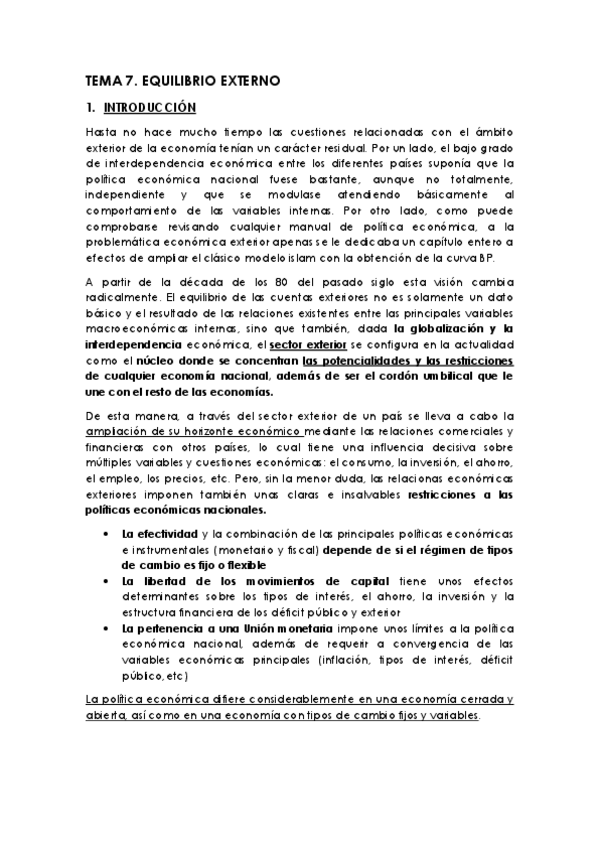 TEMA 7. EQUILIBRIO EXTERNO

1. INTRODUCCIÓN

Hasta no hace mucho tiempo las cuestiones relacionadas con el ámbito exterior de la economía tenían un carácter residual. Por un lado, el bajo grado de interdependencia económica entre los diferentes países suponía que la política económica nacional fuese bastante, aunque no totalmente, independiente y que se modulase atendiendo básicamente al comportamiento de las variables internas. Por otro lado, como puede comprobarse revisando cualquier manual de política económica, a la problemática económica exterior apenas se le dedicaba un capítulo entero a efectos de ampliar el clásico modelo islam con la obtención de la curva BP.

A partir de la década de los 80 del pasado siglo esta visión cambia radicalmente. El equilibrio de las cuentas exteriores no es solamente un dato básico y el resultado de las relaciones existentes entre las principales variables macroeconómicas internas, sino que también, dada la globalización y la interdependencia económica, el sector exterior se configura en la actualidad como el núcleo donde se concentran las potencialidades y las restricciones de cualquier economía nacional, además de ser el cordón umbilical que le une con el resto de las economías.

De esta manera, a través del sector exterior de un país se lleva a cabo la ampliación de su horizonte económico mediante las relaciones comerciales y financieras con otros países, lo cual tiene una influencia decisiva sobre múltiples variables y cuestiones económicas: el consumo, la inversión, el ahorro, el empleo, los precios, etc. Pero, sin la menor duda, las relacionas económicas exteriores imponen también unas claras e insalvables restricciones a las políticas económicas nacionales.

• La efectividad y la combinación de las principales políticas económicas e instrumentales (monetario y fiscal) depende de si el régimen de tipos de cambio es fijo o flexible
• La libertad de los movimientos de capital tiene unos efectos determinantes sobre los tipos de interés, el ahorro, la inversión y la estructura financiera de los déficit público y exterior
• La pertenencia a una Unión monetaria impone unos límites a la política económica nacional, además de requerir a convergencia de las variables económicas principales (inflación, tipos de interés, déficit público, etc)

La política económica difiere considerablemente en una economía cerrada y abierta, así como en una economía con tipos de cambio fijos y variables.